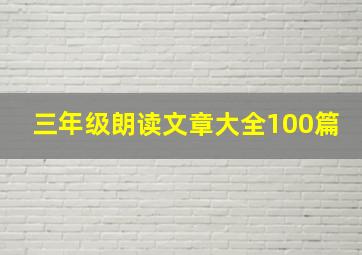 三年级朗读文章大全100篇